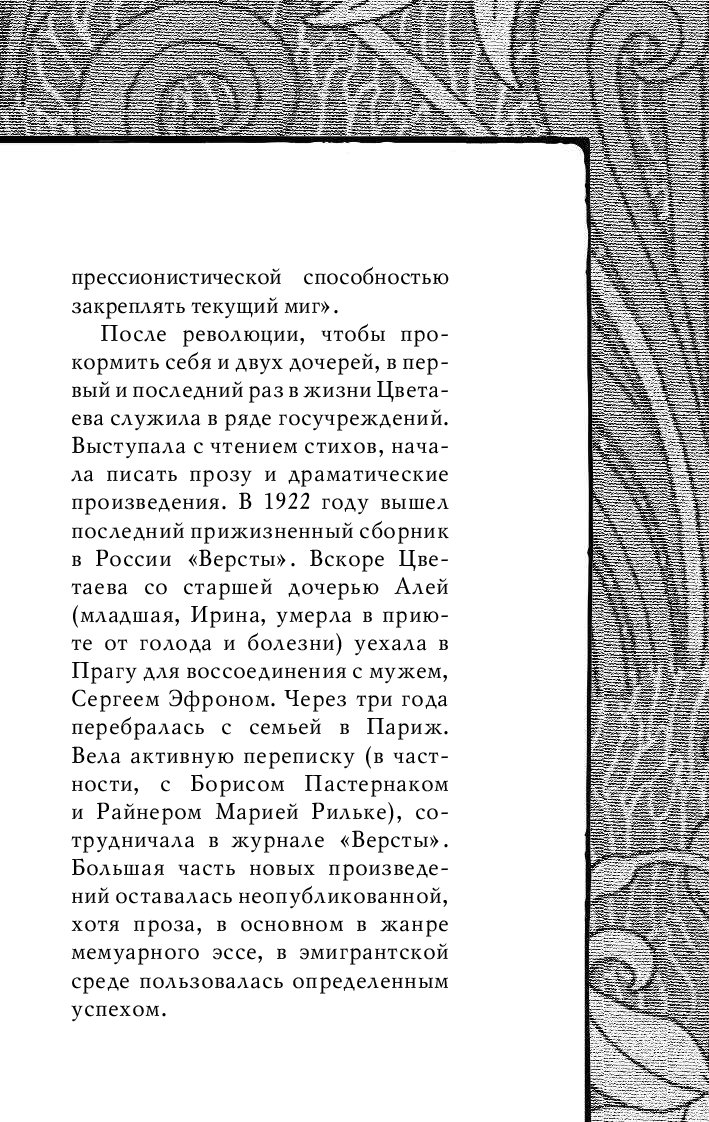 прессионистической способностью закреплять текущий миг».

После революции, чтобы прокормить себя и двух дочерей, в первый и последний раз в жизни Цветаева служила в ряде госучреждений. Выступала с чтением стихов, начала писать прозу и драматические произведения. В 1922 году вышел последний прижизненный сборник в России «Версты». Вскоре Цветаева со старшей дочерью Алей (младшая, Ирина, умерла в приюте от голода и болезни) уехала в Прагу для воссоединения с мужем, Сергеем Эфроном. Через три года перебралась с семьей в Париж. Вела активную переписку (в частности, с Борисом Пастернаком и Райнером Марией Рильке), сотрудничала в журнале «Версты». Большая часть новых произведений оставалась неопубликованной, хотя проза, в основном в жанре мемуарного эссе, в эмигрантской среде пользовалась определенным успехом.